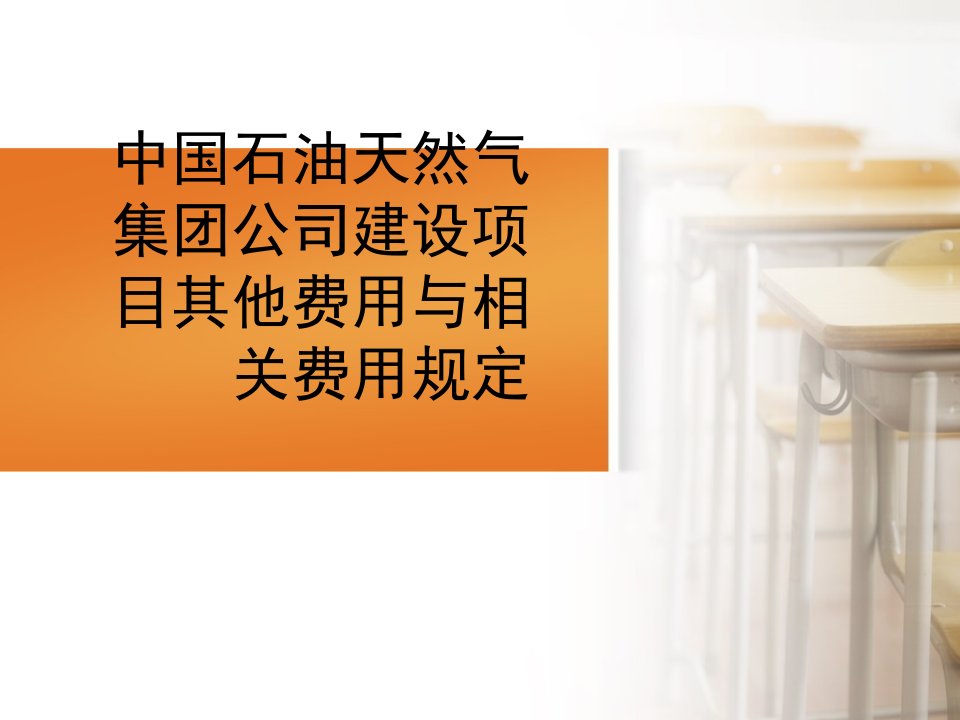 中国石油天然气集团公司建设项目其他费用与相关费用规定